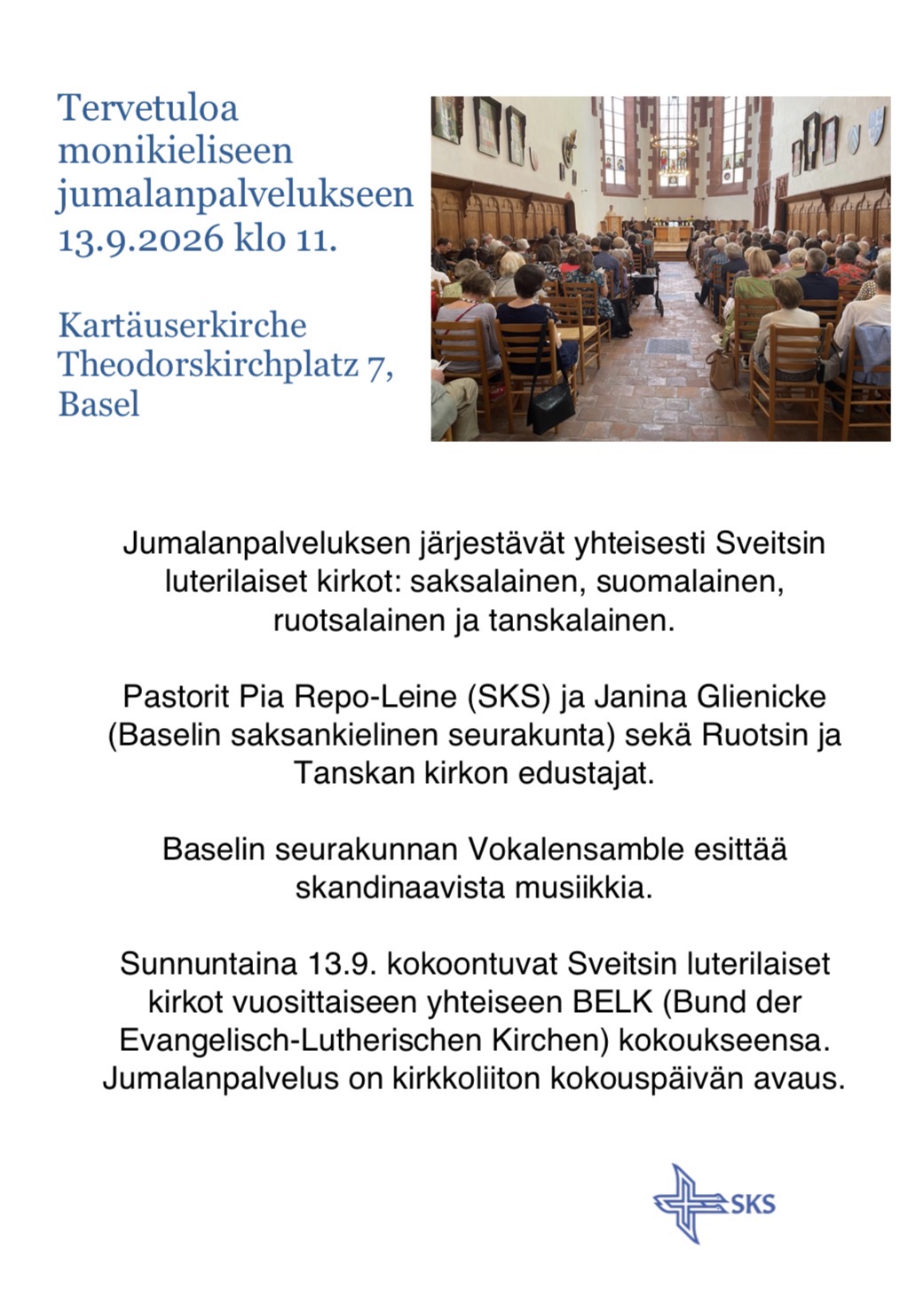 Tervetuloa monikieliseen jumalanpalvelukseen 13.9.2026 klo 11.

Kartäuserkirche
Theodorskirchplatz 7,
Basel

Jumalanpalveluksen järjestävät yhteisesti Sveitsin luterilaiset kirkot: saksalainen, suomalainen, ruotsalainen ja tanskalainen.

Pastorit Pia Repo-Leine (SKS) ja Janina Glienicke (Baselin saksankielinen seurakunta) sekä Ruotsin ja Tanskan kirkon edustajat.

Baselin seurakunnan Vokalensamble esittää skandinaavista musiikkia.

Sunnuntaina 13.9. kokoontuvat Sveitsin luterilaiset kirkot vuosittaiseen yhteiseen BELK (Bund der Evangelisch-Lutherischen Kirchen) kokoukseensa. Jumalanpalvelus on kirkkoliiton kokouspäivän avaus.

SKS